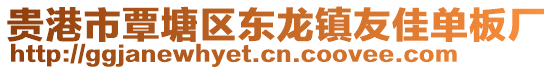 贵港市覃塘区东龙镇友佳单板厂
http://ggjanewhyet.cn.coovee.com